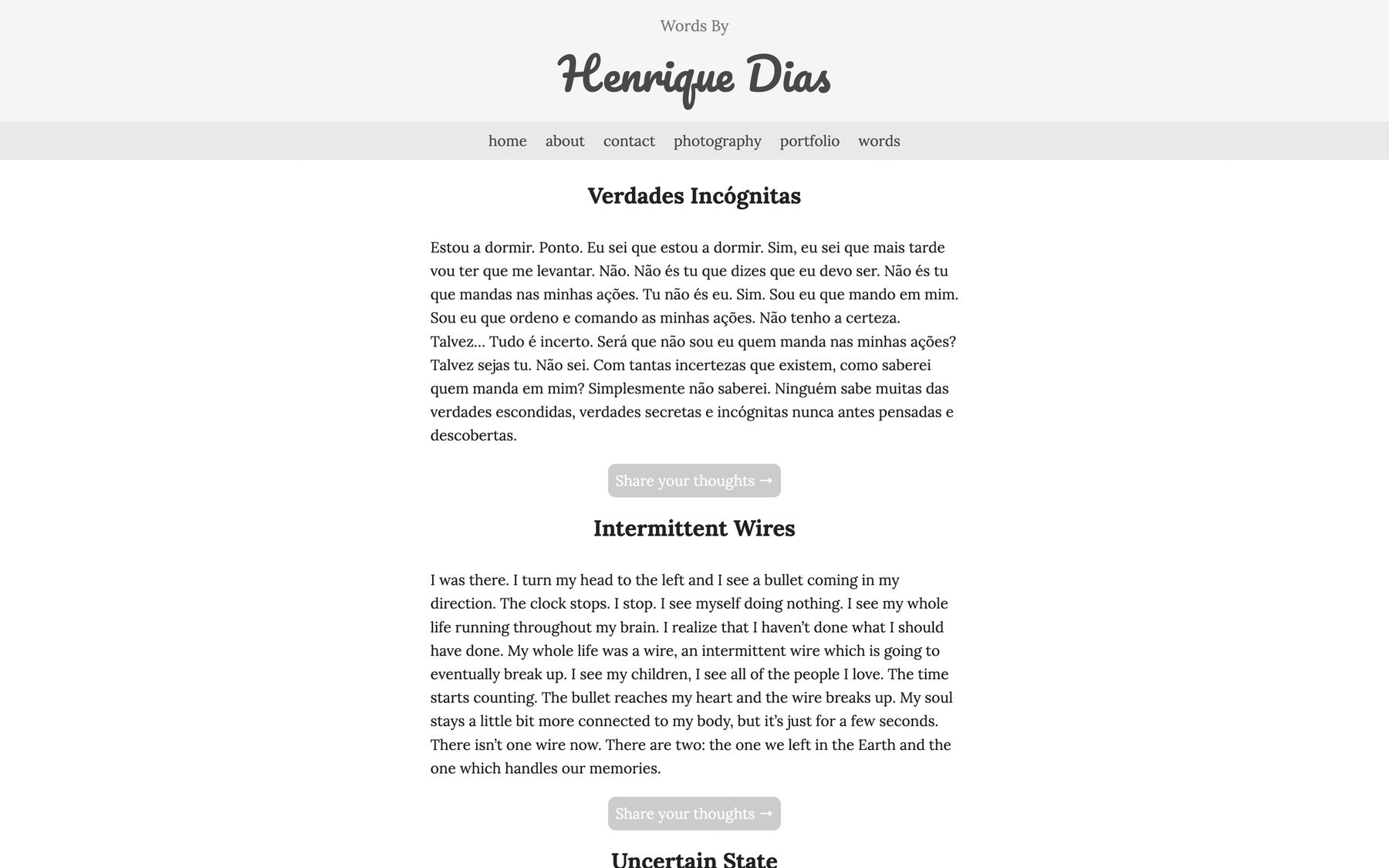 Words By

Henrique Dias

home about contact photography portfolio words

Verdades Incógnitas

Estou a dormir. Ponto. Eu sei que estou a dormir. Sim, eu sei que mais tarde vou ter que me levantar. Não. Não és tu que dizes que eu devo ser. Não és tu que mandas nas minhas ações. Tu não és eu. Sim. Sou eu que mando em mim. Sou eu que ordeno e comando as minhas ações. Não tenho a certeza. Talvez… Tudo é incerto. Será que não sou eu quem manda nas minhas ações? Talvez sejas tu. Não sei. Com tantas incertezas que existem, como saberei quem manda em mim? Simplesmente não saberei. Ninguém sabe muitas das verdades escondidas, verdades secretas e incógnitas nunca antes pensadas e descobertas.

Share your thoughts →

Intermittent Wires

I was there. I turn my head to the left and I see a bullet coming in my direction. The clock stops. I stop. I see myself doing nothing. I see my whole life running throughout my brain. I realize that I haven't done what I should have done. My whole life was a wire, an intermittent wire which is going to eventually break up. I see my children, I see all of the people I love. The time starts counting. The bullet reaches my heart and the wire breaks up. My soul stays a little bit more connected to my body, but it's just for a few seconds. There isn't one wire now. There are two: the one we left in the Earth and the one which handles our memories.

Share your thoughts →

Uncertain State